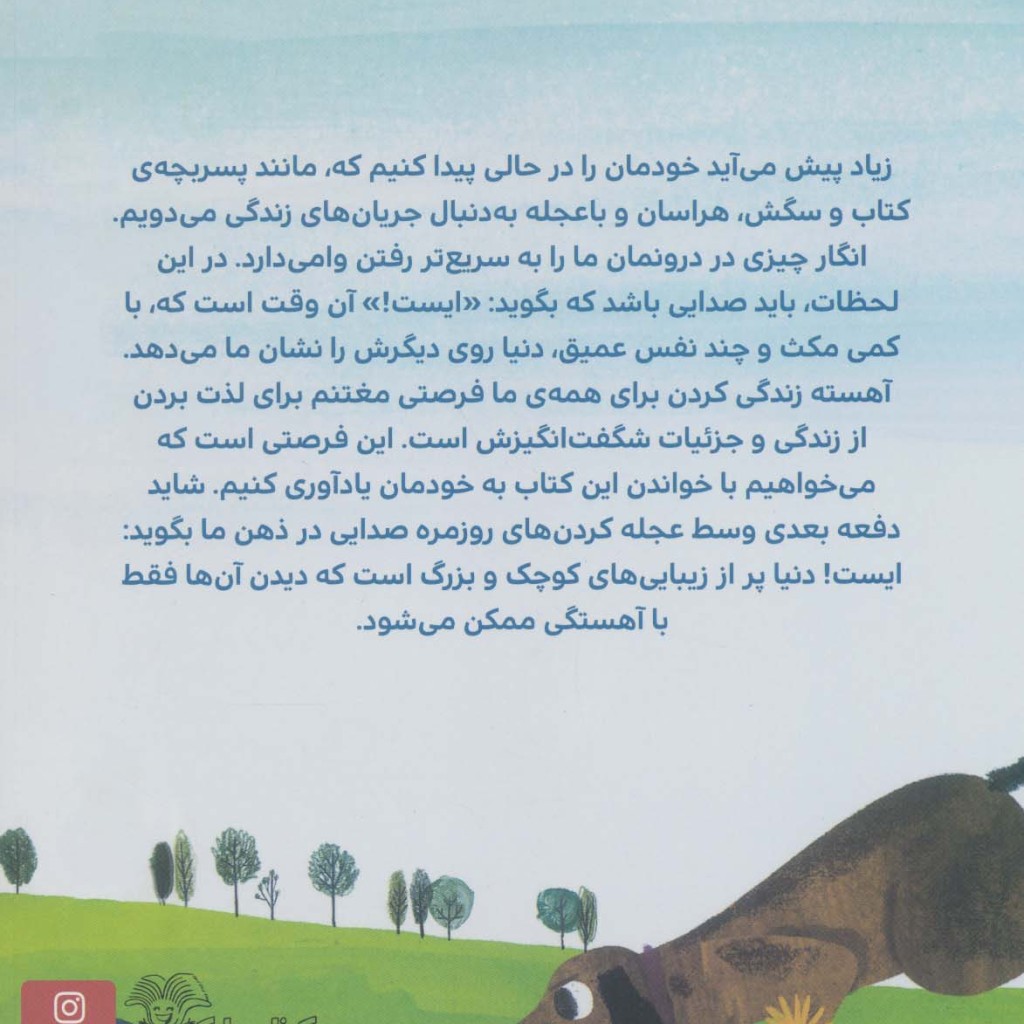 زیاد پیش می‌آید خودمان را در حالی پیدا کنیم که، مانند پسربچه‌ی کتاب و سگش، هراسان و باعجله به‌دنبال جریان‌های زندگی می‌دویم. انگار چیزی در درونمان ما را به سریع‌تر رفتن وامی‌دارد. در این لحظات، باید صدایی باشد که بگوید: «ایست!» آن وقت است که، با کمی مکث و چند نفس عمیق، دنیا روی دیگرش را نشان ما می‌دهد. آهسته زندگی کردن برای همه‌ی ما فرصتی مغتنم برای لذت بردن از زندگی و جزئیات شگفت‌انگیزش است. این فرصتی است که می‌خواهیم با خواندن این کتاب به خودمان یادآوری کنیم. شاید دفعه بعدی وسط عجله کردن‌های روزمره صدایی در ذهن ما بگوید: ایست! دنیا پر از زیبایی‌های کوچک و بزرگ است که دیدن آن‌ها فقط با آهستگی ممکن می‌شود.